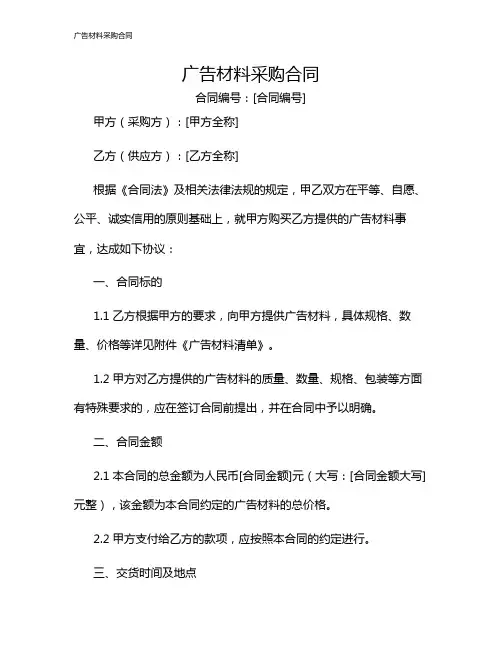 广告材料采购合同

广告材料采购合同

合同编号：[合同编号]

甲方（采购方）：[甲方全称]

乙方（供应方）：[乙方全称]

根据《合同法》及相关法律法规的规定，甲乙双方在平等、自愿、公平、诚实信用的原则基础上，就甲方购买乙方提供的广告材料事宜，达成如下协议：

一、合同标的

1.1 乙方根据甲方的要求，向甲方提供广告材料，具体规格、数量、价格等详见附件《广告材料清单》。

1.2 甲方对乙方提供的广告材料的质量、数量、规格、包装等方面有特殊要求的，应在签订合同前提出，并在合同中予以明确。

二、合同金额

2.1 本合同的总金额为人民币[合同金额]元（大写：[合同金额大写]元整），该金额为本合同约定的广告材料的总价格。

2.2 甲方支付给乙方的款项，应按照本合同的约定进行。

三、交货时间及地点